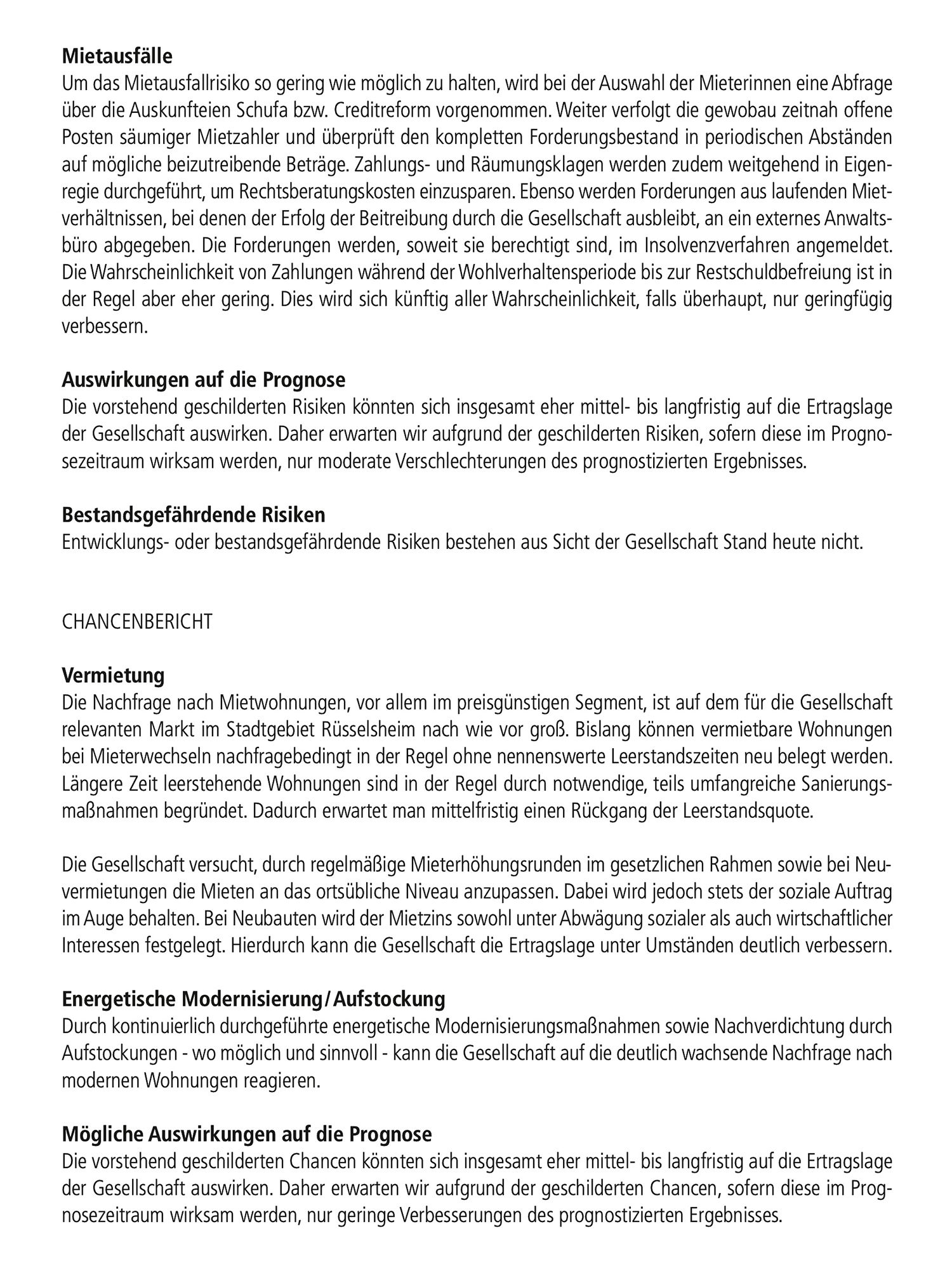 **Mietausfälle**
Um das Mietausfallrisiko so gering wie möglich zu halten, wird bei der Auswahl der Mieterinnen eine Abfrage über die Auskunfteien Schufa bzw. Creditreform vorgenommen. Weiter verfolgt die gewobau zeitnah offene Posten säumiger Mietzahler und überprüft den kompletten Forderungsbestand in periodischen Abständen auf mögliche beizutreibende Beträge. Zahlungs- und Räumungsklagen werden zudem weitgehend in Eigenregie durchgeführt, um Rechtsberatungskosten einzusparen. Ebenso werden Forderungen aus laufenden Mietverhältnissen, bei denen der Erfolg der Beitreibung durch die Gesellschaft ausbleibt, an ein externes Anwaltsbüro abgegeben. Die Forderungen werden, soweit sie berechtigt sind, im Insolvenzverfahren angemeldet. Die Wahrscheinlichkeit von Zahlungen während der Wohlverhaltensperiode bis zur Restschuldbefreiung ist in der Regel aber eher gering. Dies wird sich künftig aller Wahrscheinlichkeit, falls überhaupt, nur geringfügig verbessern.

**Auswirkungen auf die Prognose**
Die vorstehend geschilderten Risiken könnten sich insgesamt eher mittel- bis langfristig auf die Ertragslage der Gesellschaft auswirken. Daher erwarten wir aufgrund der geschilderten Risiken, sofern diese im Prognosezeitraum wirksam werden, nur moderate Verschlechterungen des prognostizierten Ergebnisses.

**Bestandsgefährdende Risiken**
Entwicklungs- oder bestandsgefährdende Risiken bestehen aus Sicht der Gesellschaft Stand heute nicht.

CHANCENBERICHT

**Vermietung**
Die Nachfrage nach Mietwohnungen, vor allem im preisgünstigen Segment, ist auf dem für die Gesellschaft relevanten Markt im Stadtgebiet Rüsselsheim nach wie vor groß. Bislang können vermietbare Wohnungen bei Mieterwechseln nachfragebedingt in der Regel ohne nennenswerte Leerstandszeiten neu belegt werden. Längere Zeit leerstehende Wohnungen sind in der Regel durch notwendige, teils umfangreiche Sanierungsmaßnahmen begründet. Dadurch erwartet man mittelfristig einen Rückgang der Leerstandsquote.

Die Gesellschaft versucht, durch regelmäßige Mieterhöhungsrunden im gesetzlichen Rahmen sowie bei Neuvermietungen die Mieten an das ortsübliche Niveau anzupassen. Dabei wird jedoch stets der soziale Auftrag im Auge behalten. Bei Neubauten wird der Mietzins sowohl unter Abwägung sozialer als auch wirtschaftlicher Interessen festgelegt. Hierdurch kann die Gesellschaft die Ertragslage unter Umständen deutlich verbessern.

**Energetische Modernisierung/Aufstockung**
Durch kontinuierlich durchgeführte energetische Modernisierungsmaßnahmen sowie Nachverdichtung durch Aufstockungen - wo möglich und sinnvoll - kann die Gesellschaft auf die deutlich wachsende Nachfrage nach modernen Wohnungen reagieren.

**Mögliche Auswirkungen auf die Prognose**
Die vorstehend geschilderten Chancen könnten sich insgesamt eher mittel- bis langfristig auf die Ertragslage der Gesellschaft auswirken. Daher erwarten wir aufgrund der geschilderten Chancen, sofern diese im Prognosezeitraum wirksam werden, nur geringe Verbesserungen des prognostizierten Ergebnisses.